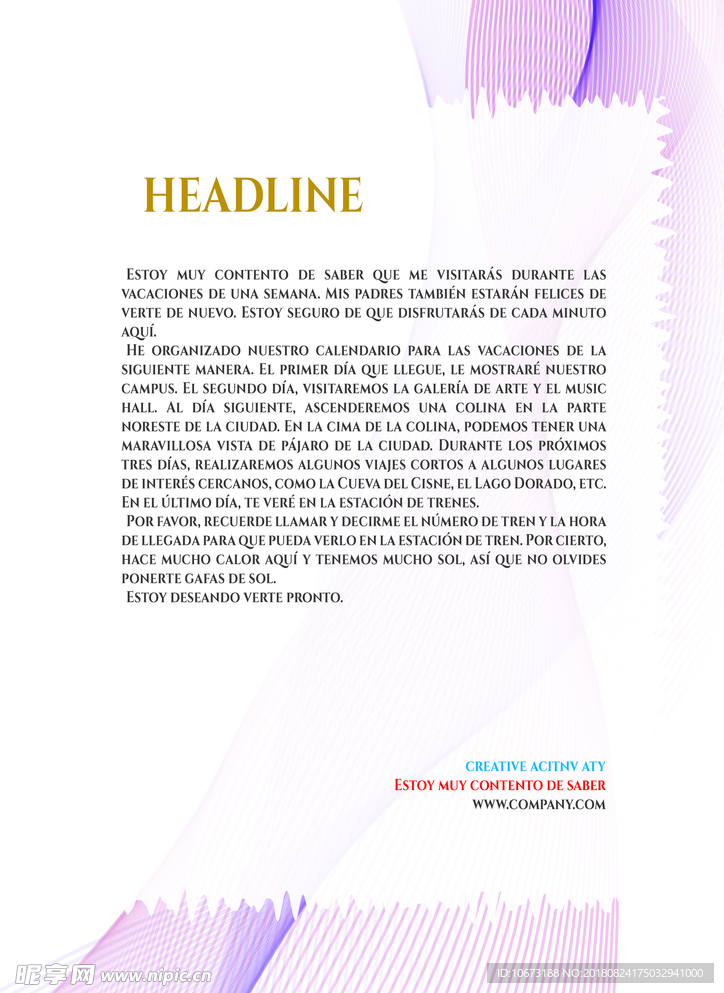 HEADLINE

Estoy muy contento de saber que me visitarás durante las vacaciones de una semana. Mis padres también estarán felices de verte de nuevo. Estoy seguro de que disfrutarás de cada minuto aquí.

He organizado nuestro calendario para las vacaciones de la siguiente manera. El primer día que llegue, le mostraré nuestro campus. El segundo día, visitaremos la galería de arte y el music hall. Al día siguiente, ascenderemos una colina en la parte noreste de la ciudad. En la cima de la colina, podemos tener una maravillosa vista de pájaro de la ciudad. Durante los próximos tres días, realizaremos algunos viajes cortos a algunos lugares de interés cercanos, como la Cueva del Cisne, el Lago Dorado, etc. En el último día, te veré en la estación de trenes.

Por favor, recuerde llamar y decirme el número de tren y la hora de llegada para que pueda verlo en la estación de tren. Por cierto, hace mucho calor aquí y tenemos mucho sol, así que no olvides ponerte gafas de sol.

Estoy deseando verte pronto.

CREATIVE ACITNV ATY
Estoy muy contento de saber
WWW.COMPANY.COM

昵享网 www.nipic.cn
ID:10673188 NO:20180824175032941000